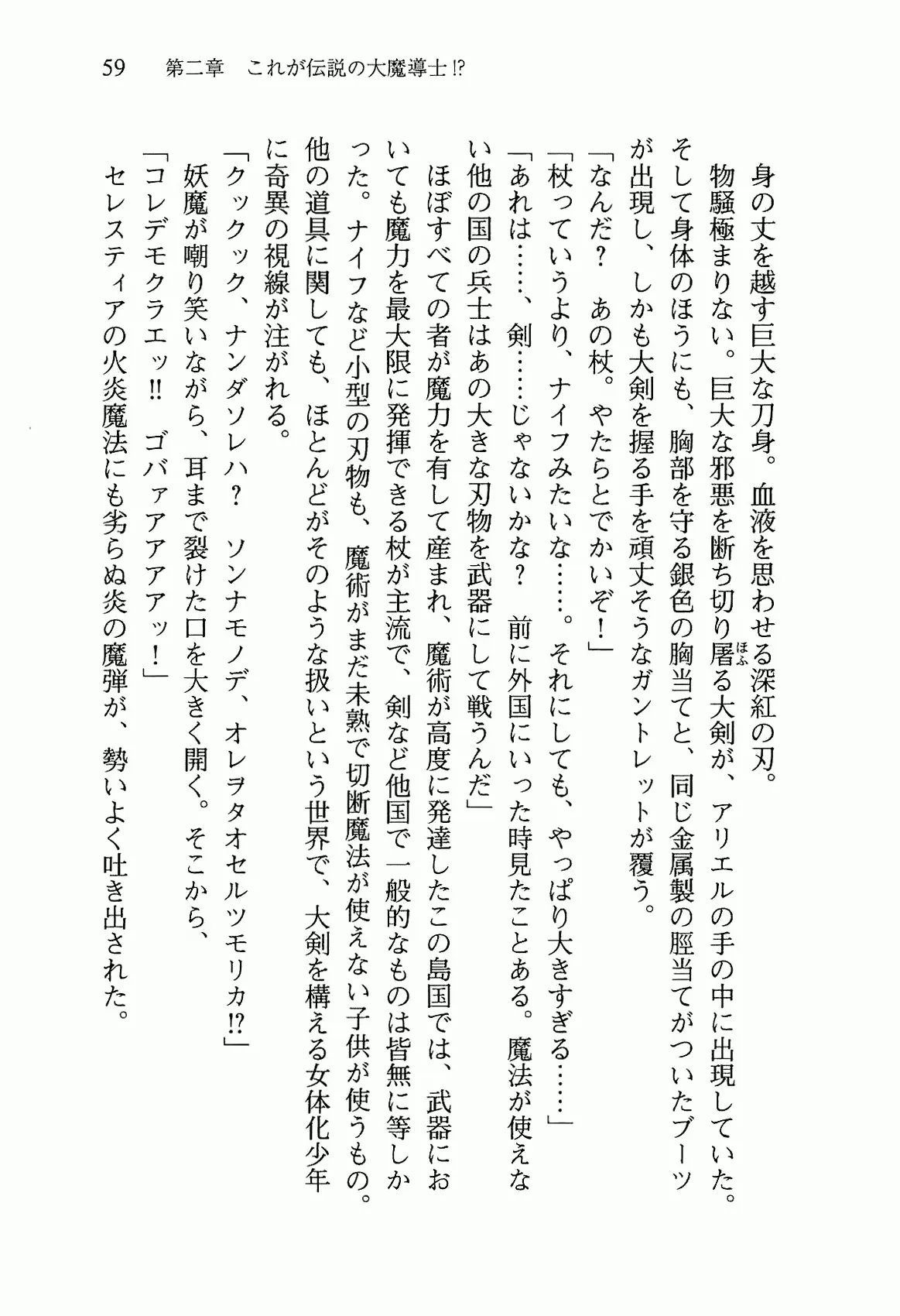 59　第二章　これが伝説の大魔導士⁉

身の丈を越す巨大な刀身。血液を思わせる深紅の刃。

物騒極まりない。巨大な邪悪を断ち切り屠る大剣が、アリエルの手の中に出現していた。

そして身体のほうにも、胸部を守る銀色の胸当てと、同じ金属製の脛当てがついたブーツが出現し、しかも大剣を握る手を頑丈そうなガントレットが覆う。

「なんだ？　あの杖。やたらとでかいぞ！」

「杖っていうより、ナイフみたいな……。それにしても、やっぱり大きすぎる……」

「あれは……、剣……じゃないかな？　前に外国にいった時見たことある。魔法が使えない他の国の兵士はあの大きな刃物を武器にして戦うんだ」

ほぼすべての者が魔力を有して産まれ、魔術が高度に発達したこの島国では、武器においても魔力を最大限に発揮できる杖が主流で、剣など他国で一般的なものは皆無に等しかった。ナイフなど小型の刃物も、魔術がまだ未熟で切断魔法が使えない子供が使うもの。他の道具に関しても、ほとんどがそのような扱いという世界で、大剣を構える女体化少年に奇異の視線が注がれる。

「クックック、ナンダソレハ？　ソンナモノデ、オレヲタオセルツモリカ⁉」

妖魔が嘲り笑いながら、耳まで裂けた口を大きく開く。そこから、

「コレデモクラエッ‼　ゴバァアアアアッ！」

セレスティアの火炎魔法にも劣らぬ炎の魔弾が、勢いよく吐き出された。